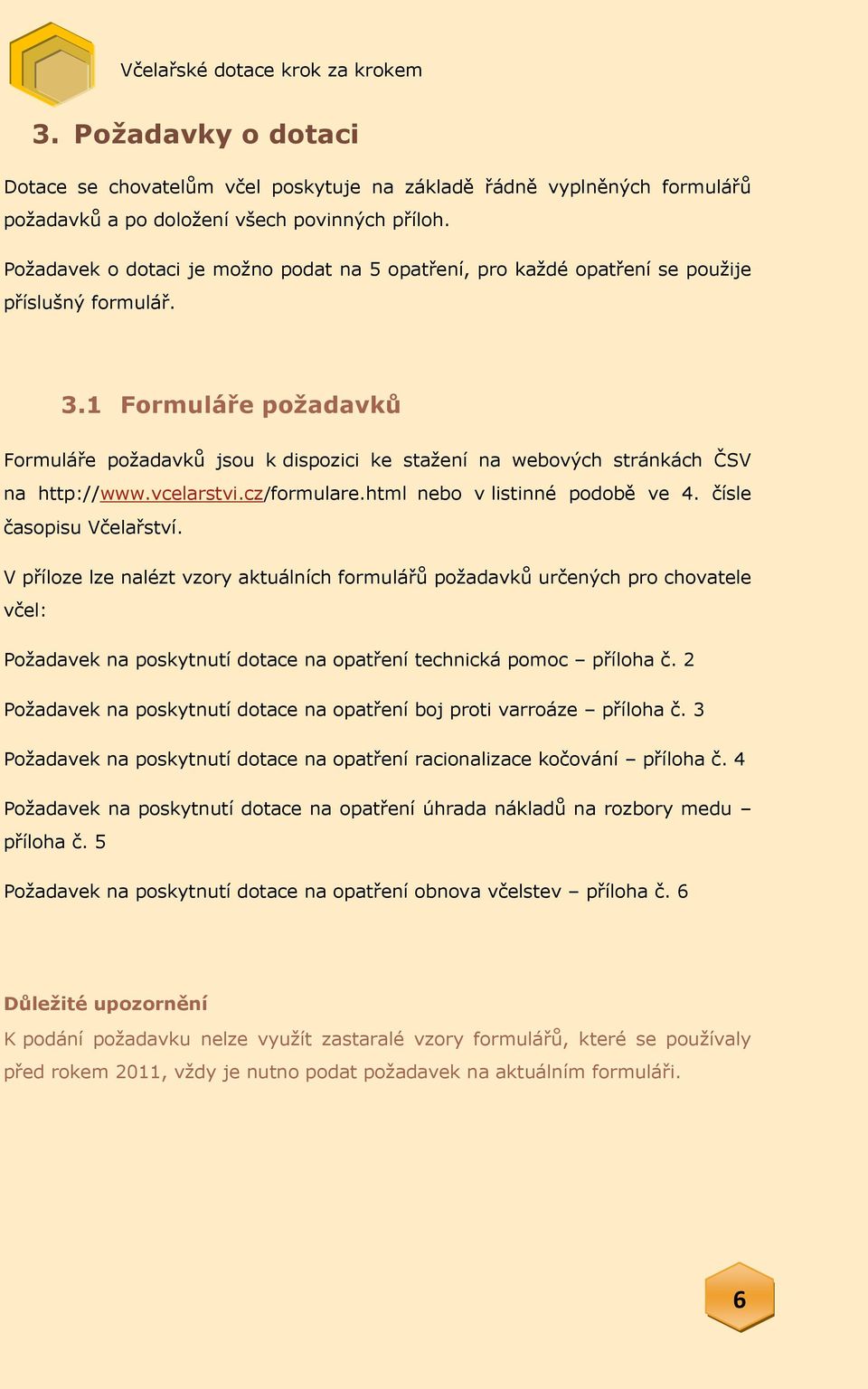 Včelařské dotace krok za krokem

3. Požadavky o dotaci

Dotace se chovatelům včel poskytuje na základě řádně vyplněných formulářů požadavků a po doložení všech povinných příloh.

Požadavek o dotaci je možno podat na 5 opatření, pro každé opatření se použije příslušný formulář.

3.1 Formuláře požadavků

Formuláře požadavků jsou k dispozici ke stažení na webových stránkách ČSV na http://www.vcelarstvi.cz/formulare.html nebo v listinné podobě ve 4. čísle časopisu Včelařství.

V příloze lze nalézt vzory aktuálních formulářů požadavků určených pro chovatele včel:

Požadavek na poskytnutí dotace na opatření technická pomoc – příloha č. 2

Požadavek na poskytnutí dotace na opatření boj proti varroáze – příloha č. 3

Požadavek na poskytnutí dotace na opatření racionalizace kočování – příloha č. 4

Požadavek na poskytnutí dotace na opatření úhrada nákladů na rozbory medu – příloha č. 5

Požadavek na poskytnutí dotace na opatření obnova včelstev – příloha č. 6

Důležité upozornění
K podání požadavku nelze využít zastaralé vzory formulářů, které se používaly před rokem 2011, vždy je nutno podat požadavek na aktuálním formuláři.

6